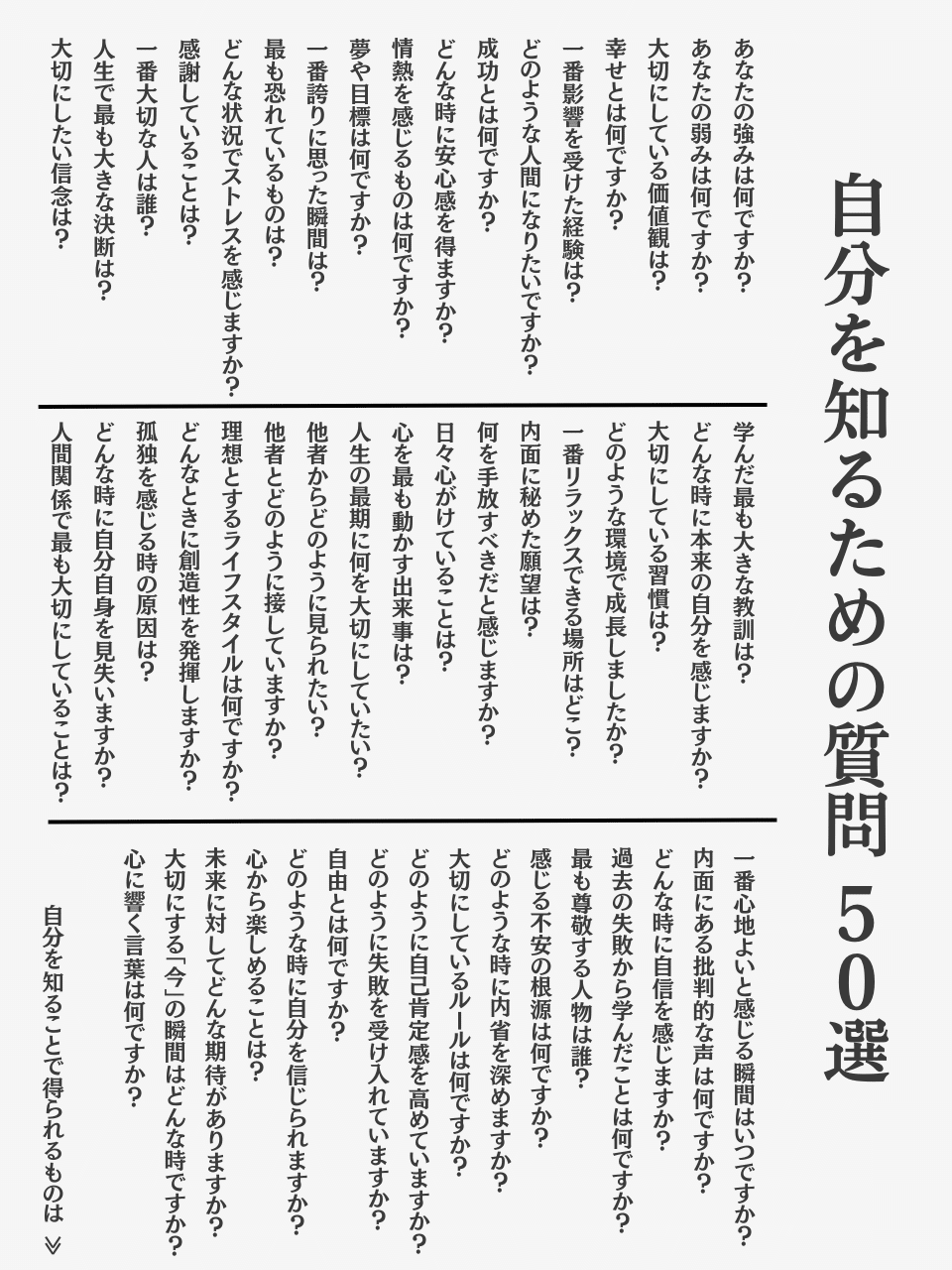 自分を知るための質問 50選

あなたの強みは何ですか?
あなたの弱みは何ですか?
大切にしている価値観は?
幸せとは何ですか?
一番影響を受けた経験は?
どのような人間になりたいですか?
成功とは何ですか?
どんな時に安心感を得ますか?
情熱を感じるものは何ですか?
夢や目標は何ですか?
一番誇りに思った瞬間は?
最も恐れているものは?
どんな状況でストレスを感じますか?
感謝していることは?
一番大切な人は誰?
人生で最も大きな決断は?
大切にしたい信念は?

学んだ最も大きな教訓は?
どんな時に本来の自分を感じますか?
大切にしている習慣は?
どのような環境で成長しましたか?
一番リラックスできる場所はどこ?
内面に秘めた願望は?
何を手放すべきだと感じますか?
日々心がけていることは?
心を最も動かす出来事は?
人生の最期に何を大切にしていたい?
他者からどのように見られたい?
他者とどのように接していますか?
理想とするライフスタイルは何ですか?
どんなときに創造性を発揮しますか?
孤独を感じる時の原因は?
どんな時に自分自身を見失いますか?
人間関係で最も大切にしていることは?

一番心地よいと感じる瞬間はいつですか?
内面にある批判的な声は何ですか?
どんな時に自信を感じますか?
過去の失敗から学んだことは何ですか?
最も尊敬する人物は誰?
感じる不安の根源は何ですか?
どのような時に内省を深めますか?
大切にしているルールは何ですか?
どのように自己肯定感を高めていますか?
どのように失敗を受け入れていますか?
自由とは何ですか?
どのような時に自分を信じられますか?
心から楽しめることは?
未来に対してどんな期待がありますか?
大切にする「今」の瞬間はどんな時ですか?
心に響く言葉は何ですか?

自分を知ることで得られるものは ≫